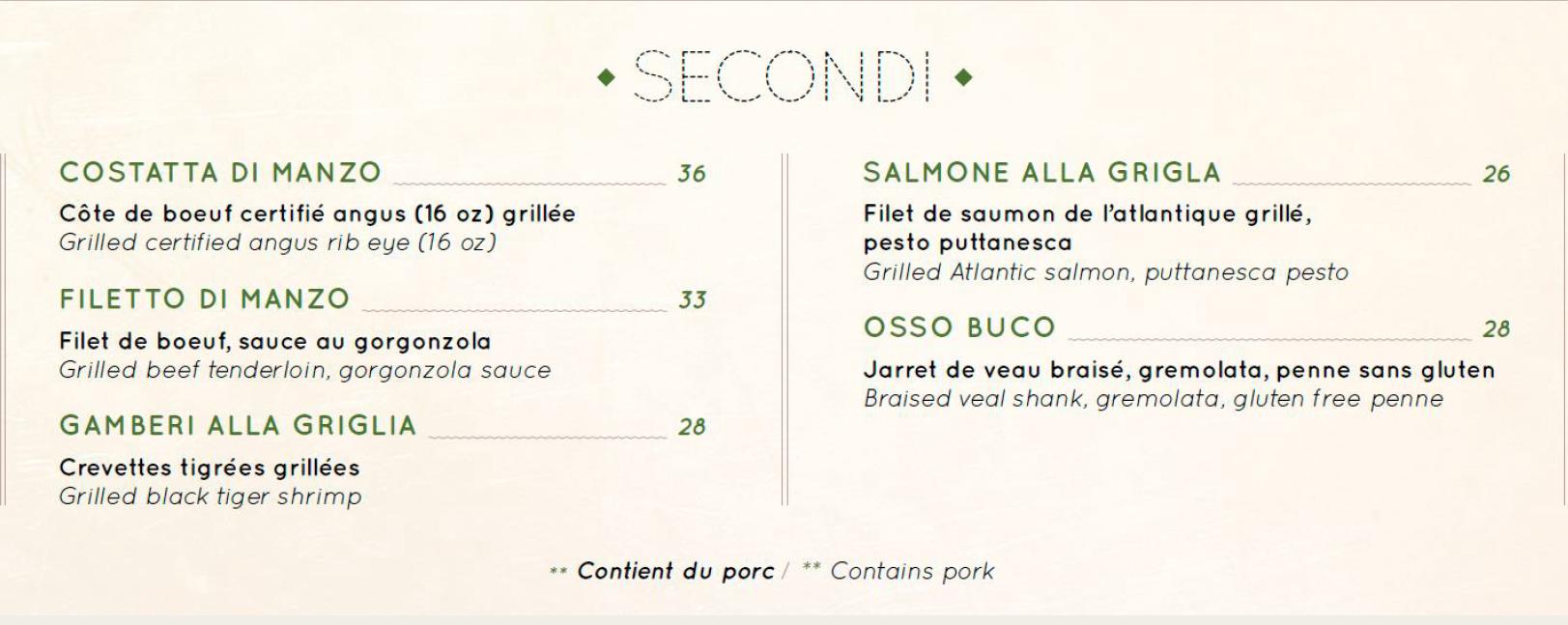 ◆ SECONDI ◆

COSTATTA DI MANZO 36

Côte de boeuf certifié angus (16 oz) grillée
Grilled certified angus rib eye (16 oz)

FILETTO DI MANZO 33

Filet de boeuf, sauce au gorgonzola
Grilled beef tenderloin, gorgonzola sauce

GAMBERI ALLA GRIGLIA 28

Crevettes tigrées grillées
Grilled black tiger shrimp

SALMONE ALLA GRIGLA 26

Filet de saumon de l'atlantique grillé, pesto puttanesca
Grilled Atlantic salmon, puttanesca pesto

OSSO BUCO 28

Jarret de veau braisé, gremolata, penne sans gluten
Braised veal shank, gremolata, gluten free penne

** Contient du porc / ** Contains pork